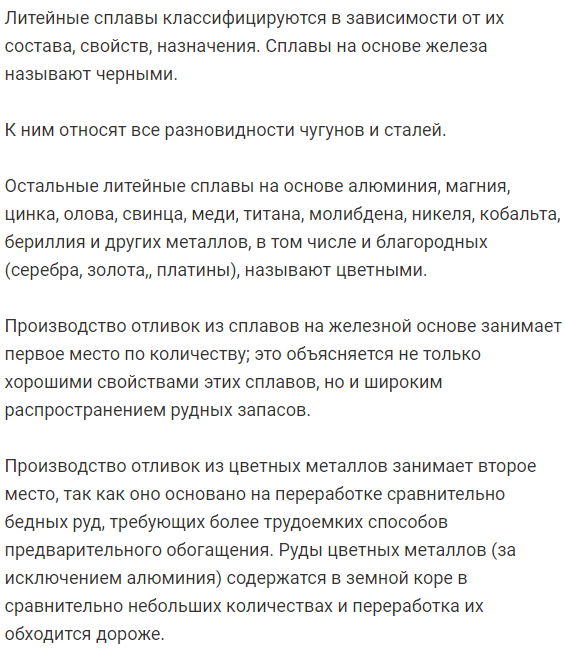 Литейные сплавы классифицируются в зависимости от их состава, свойств, назначения. Сплавы на основе железа называют черными.

К ним относят все разновидности чугунов и сталей.

Остальные литейные сплавы на основе алюминия, магния, цинка, олова, свинца, меди, титана, молибдена, никеля, кобальта, бериллия и других металлов, в том числе и благородных (серебра, золота,, платины), называют цветными.

Производство отливок из сплавов на железной основе занимает первое место по количеству; это объясняется не только хорошими свойствами этих сплавов, но и широким распространением рудных запасов.

Производство отливок из цветных металлов занимает второе место, так как оно основано на переработке сравнительно бедных руд, требующих более трудоемких способов предварительного обогащения. Руды цветных металлов (за исключением алюминия) содержатся в земной коре в сравнительно небольших количествах и переработка их обходится дороже.